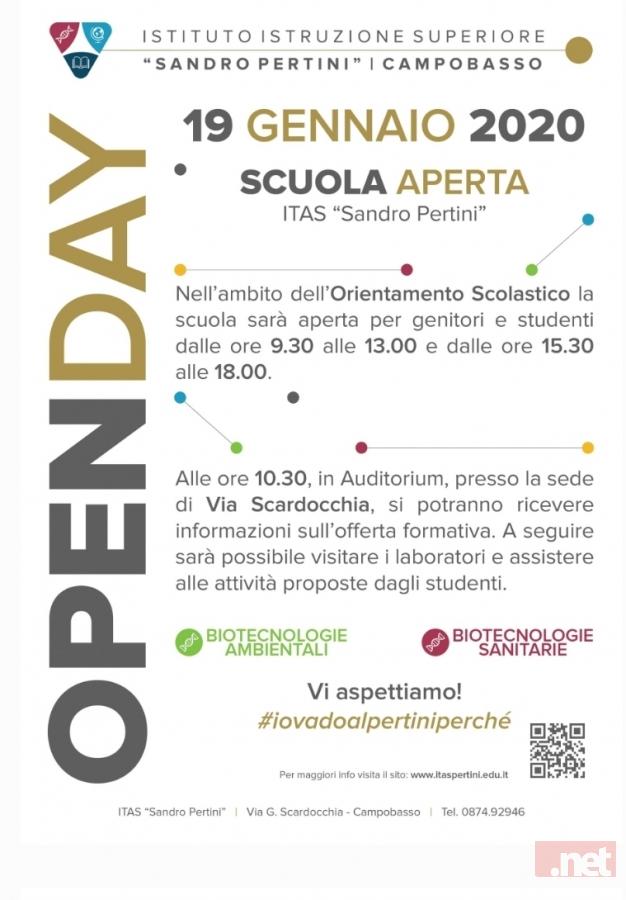 ISTITUTO ISTRUZIONE SUPERIORE
"SANDRO PERTINI" | CAMPOBASSO

OPENDAY

19 GENNAIO 2020

SCUOLA APERTA
ITAS "Sandro Pertini"

Nell'ambito dell'Orientamento Scolastico la scuola sarà aperta per genitori e studenti dalle ore 9.30 alle 13.00 e dalle ore 15.30 alle 18.00.

Alle ore 10.30, in Auditorium, presso la sede di Via Scardocchia, si potranno ricevere informazioni sull'offerta formativa. A seguire sarà possibile visitare i laboratori e assistere alle attività proposte dagli studenti.

BIOTECNOLOGIE AMBIENTALI

BIOTECNOLOGIE SANITARIE

Vi aspettiamo!
#iovadoalpertiniperché

Per maggiori info visita il sito: www.itaspertini.edu.it

ITAS "Sandro Pertini" | Via G. Scardocchia - Campobasso | Tel. 0874.92946

.net